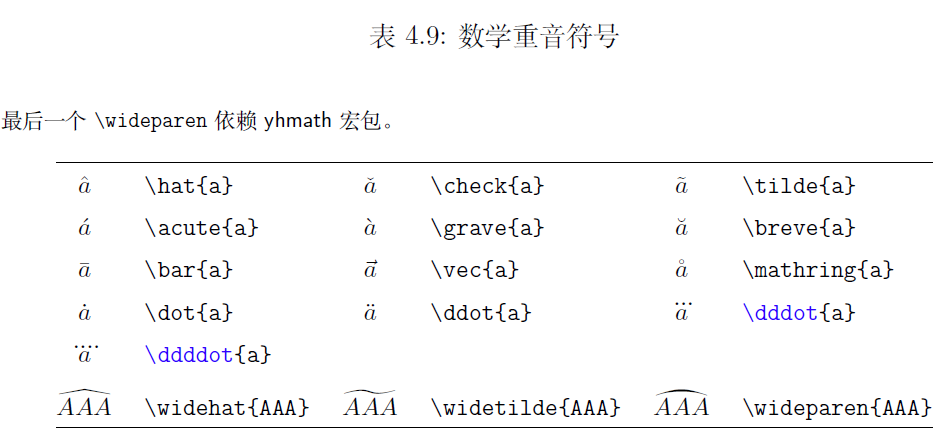 表 4.9: 数学重音符号

最后一个 \wideparen 依赖 yhmath 宏包。

| | | | | | |
|---|---|---|---|---|---|
| $\hat{a}$ | \hat{a} | $\check{a}$ | \check{a} | $\tilde{a}$ | \tilde{a} |
| $\acute{a}$ | \acute{a} | $\grave{a}$ | \grave{a} | $\breve{a}$ | \breve{a} |
| $\bar{a}$ | \bar{a} | $\vec{a}$ | \vec{a} | $\mathring{a}$ | \mathring{a} |
| $\dot{a}$ | \dot{a} | $\ddot{a}$ | \ddot{a} | $\dddot{a}$ | \dddot{a} |
| $\ddddot{a}$ | \ddddot{a} | | | | |
| $\widehat{AAA}$ | \widehat{AAA} | $\widetilde{AAA}$ | \widetilde{AAA} | $\wideparen{AAA}$ | \wideparen{AAA} |